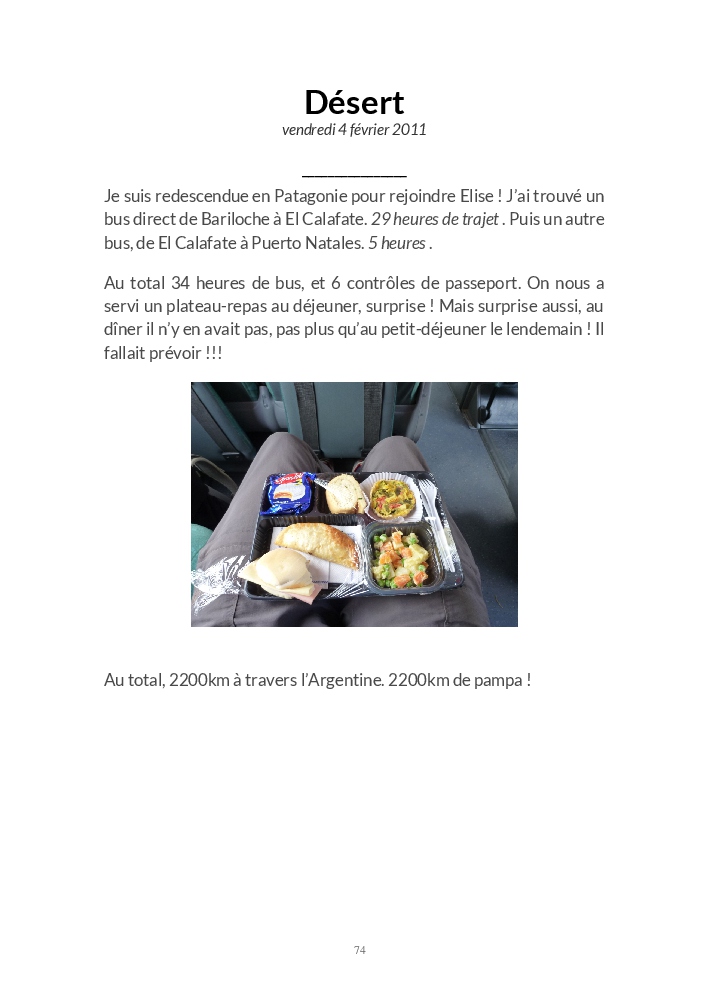 Désert
vendredi 4 février 2011

Je suis redescendue en Patagonie pour rejoindre Elise ! J'ai trouvé un bus direct de Bariloche à El Calafate. 29 heures de trajet . Puis un autre bus, de El Calafate à Puerto Natales. 5 heures .

Au total 34 heures de bus, et 6 contrôles de passeport. On nous a servi un plateau-repas au déjeuner, surprise ! Mais surprise aussi, au dîner il n'y en avait pas, pas plus qu'au petit-déjeuner le lendemain ! Il fallait prévoir !!!

Au total, 2200km à travers l'Argentine. 2200km de pampa !

74